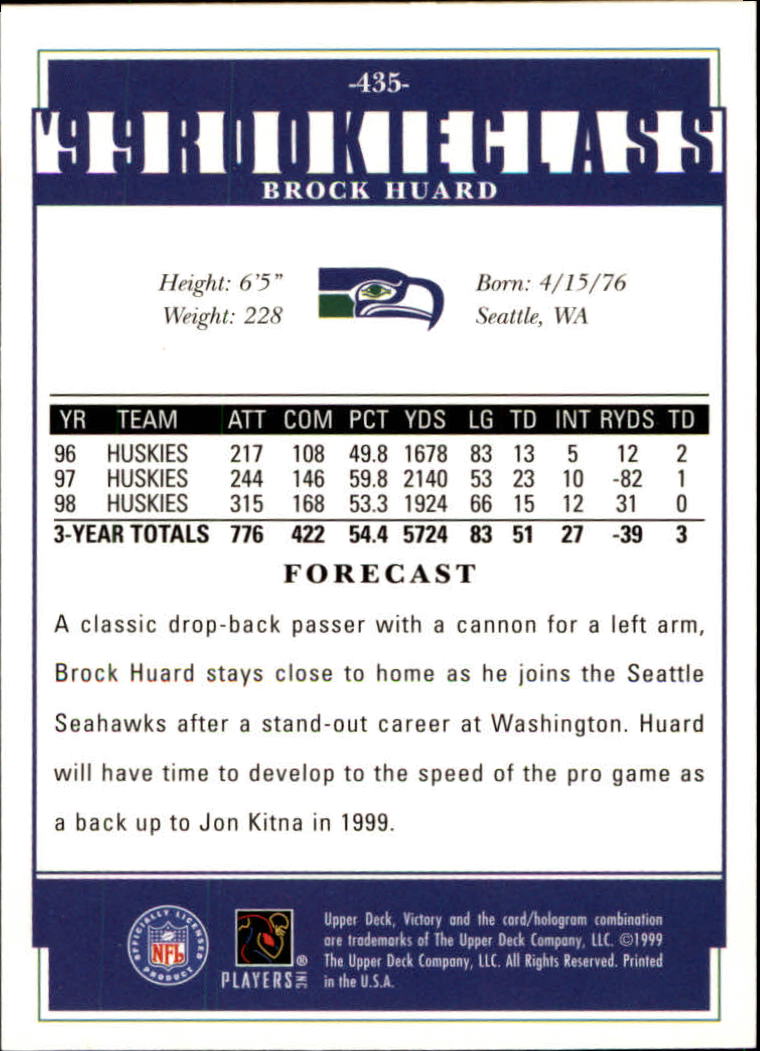 -435-

'99 ROOKIE CLASS

BROCK HUARD

Height: 6'5"
Weight: 228

Born: 4/15/76
Seattle, WA

| YR | TEAM | ATT | COM | PCT | YDS | LG | TD | INT | RYDS | TD |
|---|---|---|---|---|---|---|---|---|---|---|
| 96 | HUSKIES | 217 | 108 | 49.8 | 1678 | 83 | 13 | 5 | 12 | 2 |
| 97 | HUSKIES | 244 | 146 | 59.8 | 2140 | 53 | 23 | 10 | -82 | 1 |
| 98 | HUSKIES | 315 | 168 | 53.3 | 1924 | 66 | 15 | 12 | 31 | 0 |
| 3-YEAR TOTALS | | 776 | 422 | 54.4 | 5724 | 83 | 51 | 27 | -39 | 3 |

FORECAST

A classic drop-back passer with a cannon for a left arm, Brock Huard stays close to home as he joins the Seattle Seahawks after a stand-out career at Washington. Huard will have time to develop to the speed of the pro game as a back up to Jon Kitna in 1999.

OFFICIALLY LICENSED PRODUCT NFL

PLAYERS INC

Upper Deck, Victory and the card/hologram combination are trademarks of The Upper Deck Company, LLC. ©1999 The Upper Deck Company, LLC. All Rights Reserved. Printed in the U.S.A.